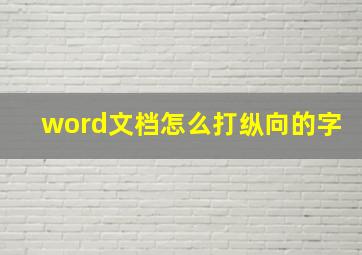 word文档怎么打纵向的字